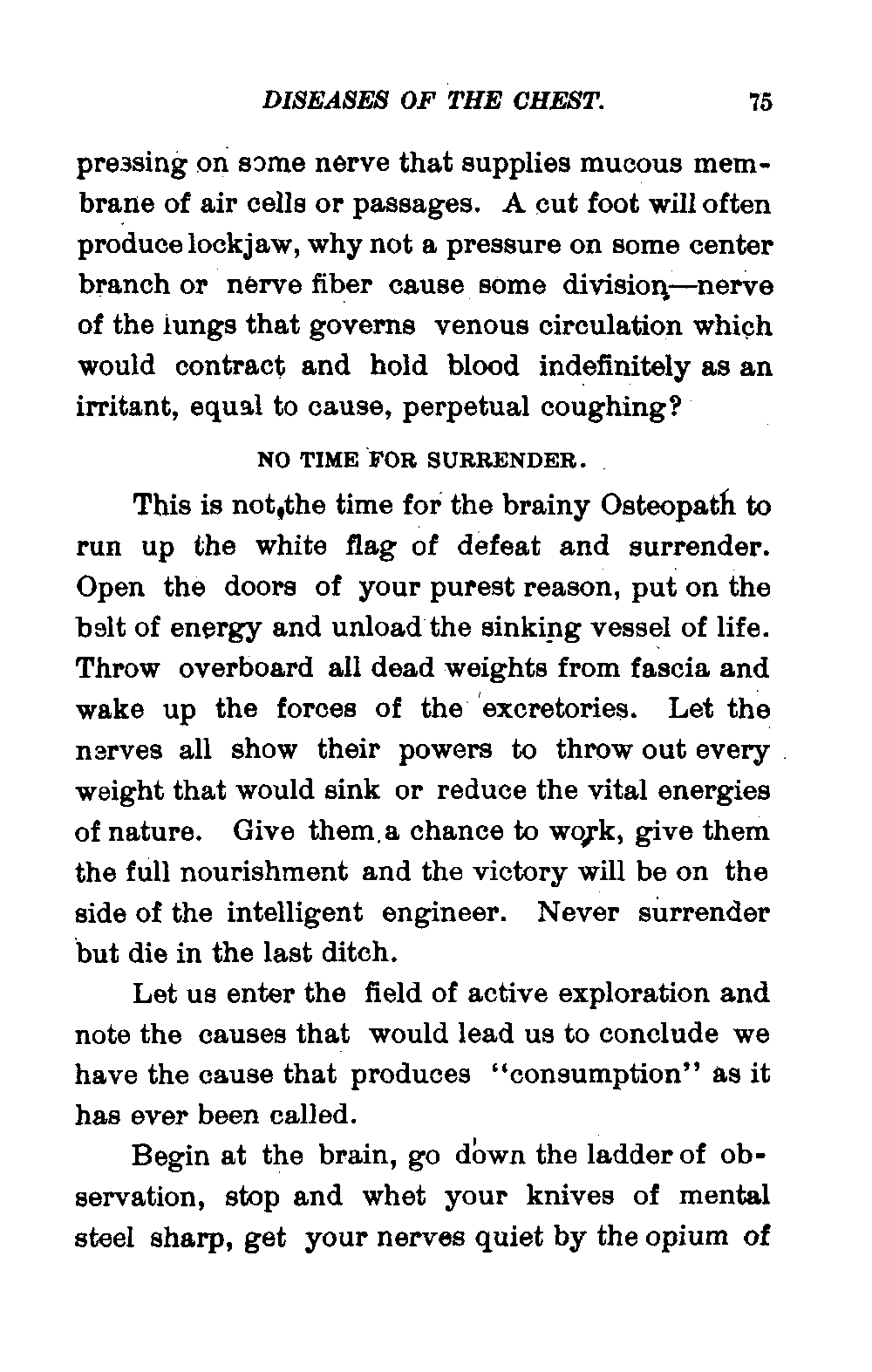 DISEASES OF THE CHEST. 75

pressing on some nerve that supplies mucous membrane of air cells or passages. A cut foot will often produce lockjaw, why not a pressure on some center branch or nerve fiber cause some division—nerve of the lungs that governs venous circulation which would contract and hold blood indefinitely as an irritant, equal to cause, perpetual coughing?

NO TIME FOR SURRENDER.

This is not the time for the brainy Osteopath to run up the white flag of defeat and surrender. Open the doors of your purest reason, put on the belt of energy and unload the sinking vessel of life. Throw overboard all dead weights from fascia and wake up the forces of the excretories. Let the nerves all show their powers to throw out every weight that would sink or reduce the vital energies of nature. Give them a chance to work, give them the full nourishment and the victory will be on the side of the intelligent engineer. Never surrender but die in the last ditch.

Let us enter the field of active exploration and note the causes that would lead us to conclude we have the cause that produces "consumption" as it has ever been called.

Begin at the brain, go down the ladder of observation, stop and whet your knives of mental steel sharp, get your nerves quiet by the opium of